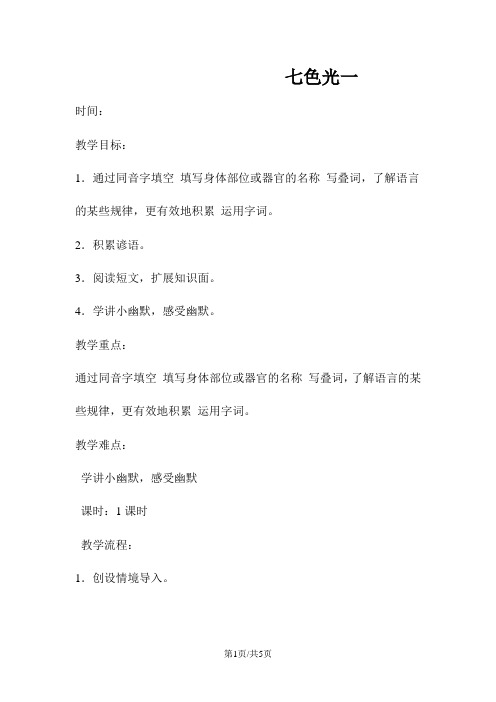 七色光一

时间：

教学目标：

1．通过同音字填空 填写身体部位或器官的名称 写叠词，了解语言的某些规律，更有效地积累 运用字词。

2．积累谚语。

3．阅读短文，扩展知识面。

4．学讲小幽默，感受幽默。

教学重点：

通过同音字填空 填写身体部位或器官的名称 写叠词，了解语言的某些规律，更有效地积累 运用字词。

教学难点：

学讲小幽默，感受幽默

课时：1 课时

教学流程：

1．创设情境导入。

第1页/共5页